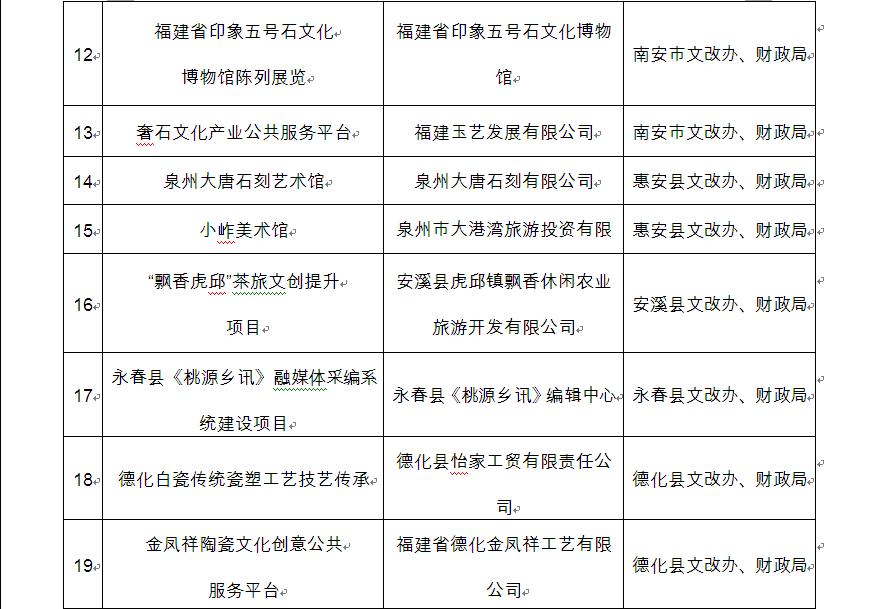 | 12 | 福建省印象五号石文化博物馆陈列展览 | 福建省印象五号石文化博物馆 | 南安市文改办、财政局 |
|---|---|---|---|
| 13 | 奢石文化产业公共服务平台 | 福建玉艺发展有限公司 | 南安市文改办、财政局 |
| 14 | 泉州大唐石刻艺术馆 | 泉州大唐石刻有限公司 | 惠安县文改办、财政局 |
| 15 | 小岞美术馆 | 泉州市大港湾旅游投资有限 | 惠安县文改办、财政局 |
| 16 | “飘香虎邱”茶旅文创提升项目 | 安溪县虎邱镇飘香休闲农业旅游开发有限公司 | 安溪县文改办、财政局 |
| 17 | 永春县《桃源乡讯》融媒体采编系统建设项目 | 永春县《桃源乡讯》编辑中心 | 永春县文改办、财政局 |
| 18 | 德化白瓷传统瓷塑工艺技艺传承 | 德化县怡家工贸有限责任公司 | 德化县文改办、财政局 |
| 19 | 金凤祥陶瓷文化创意公共服务平台 | 福建省德化金凤祥工艺有限公司 | 德化县文改办、财政局 |